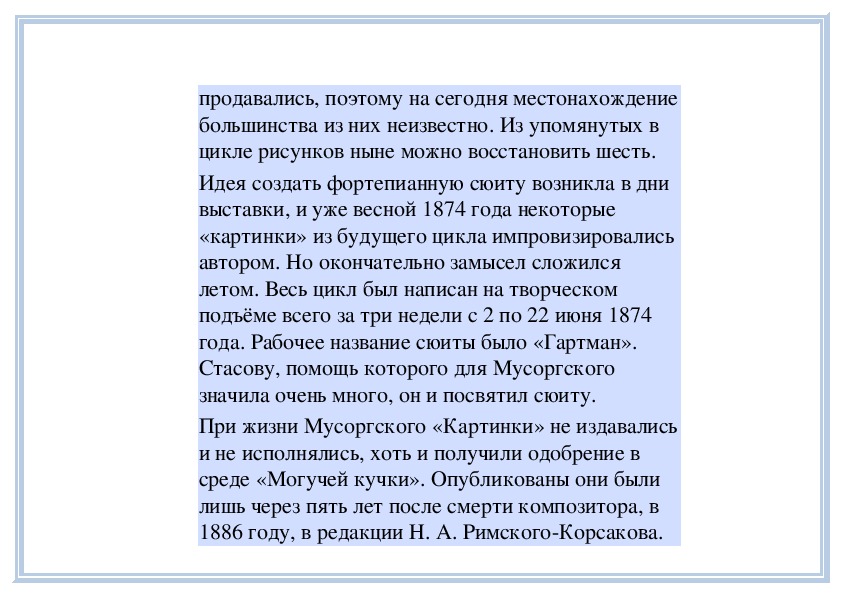 продавались, поэтому на сегодня местонахождение большинства из них неизвестно. Из упомянутых в цикле рисунков ныне можно восстановить шесть.

Идея создать фортепианную сюиту возникла в дни выставки, и уже весной 1874 года некоторые «картинки» из будущего цикла импровизировались автором. Но окончательно замысел сложился летом. Весь цикл был написан на творческом подъёме всего за три недели с 2 по 22 июня 1874 года. Рабочее название сюиты было «Гартман». Стасову, помощь которого для Мусоргского значила очень много, он и посвятил сюиту.

При жизни Мусоргского «Картинки» не издавались и не исполнялись, хоть и получили одобрение в среде «Могучей кучки». Опубликованы они были лишь через пять лет после смерти композитора, в 1886 году, в редакции Н. А. Римского-Корсакова.